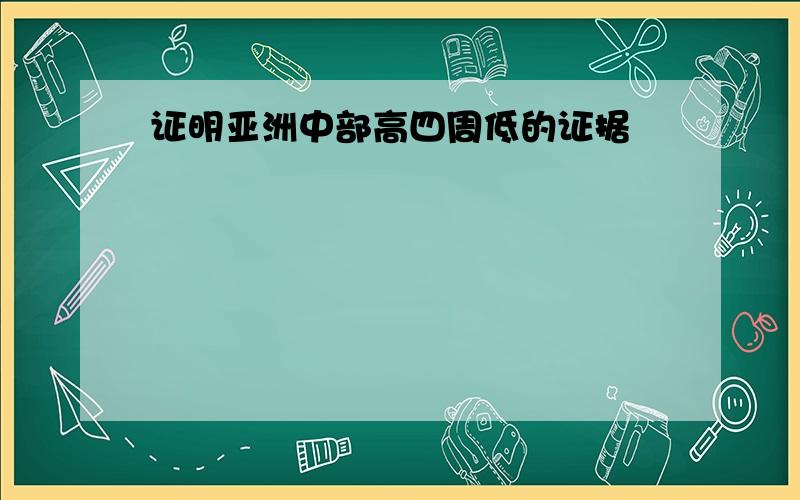 证明亚洲中部高四周低的证据